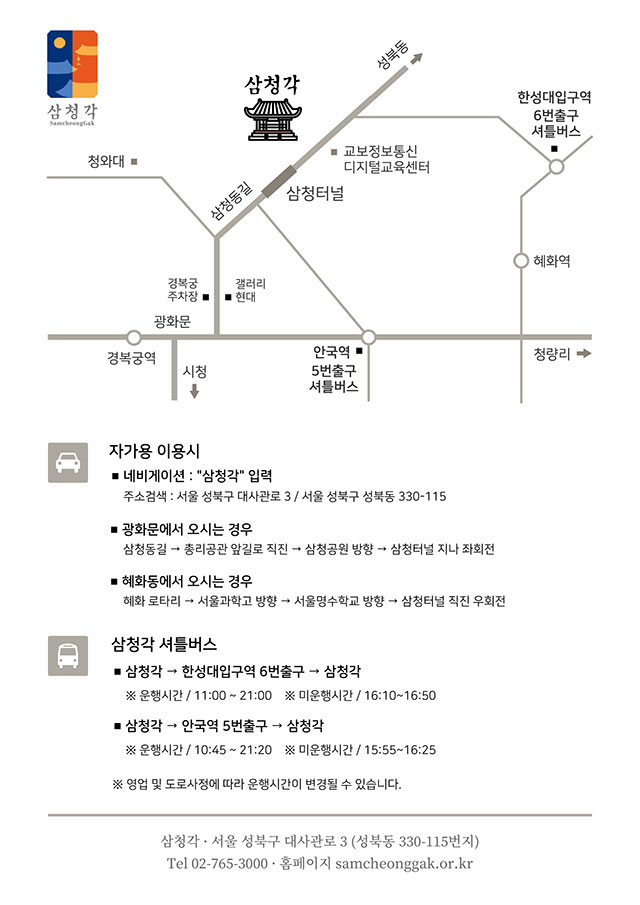 삼청각
SamcheongGak

삼청각

성북동

한성대입구역
6번출구
셔틀버스

청와대

교보정보통신
디지털교육센터

삼청동길

삼청터널

혜화역

경복궁
주차장

갤러리
현대

광화문

경복궁역

시청

안국역
5번출구
셔틀버스

청량리

자가용 이용시

■ 네비게이션 : "삼청각" 입력
주소검색 : 서울 성북구 대사관로 3 / 서울 성북구 성북동 330-115

■ 광화문에서 오시는 경우
삼청동길 → 총리공관 앞길로 직진 → 삼청공원 방향 → 삼청터널 지나 좌회전

■ 혜화동에서 오시는 경우
혜화 로타리 → 서울과학고 방향 → 서울명수학교 방향 → 삼청터널 직진 우회전

삼청각 셔틀버스

■ 삼청각 → 한성대입구역 6번출구 → 삼청각
※ 운행시간 / 11:00 ~ 21:00 ※ 미운행시간 / 16:10~16:50

■ 삼청각 → 안국역 5번출구 → 삼청각
※ 운행시간 / 10:45 ~ 21:20 ※ 미운행시간 / 15:55~16:25

※ 영업 및 도로사정에 따라 운행시간이 변경될 수 있습니다.

삼청각 · 서울 성북구 대사관로 3 (성북동 330-115번지)
Tel 02-765-3000 · 홈페이지 samcheonggak.or.kr